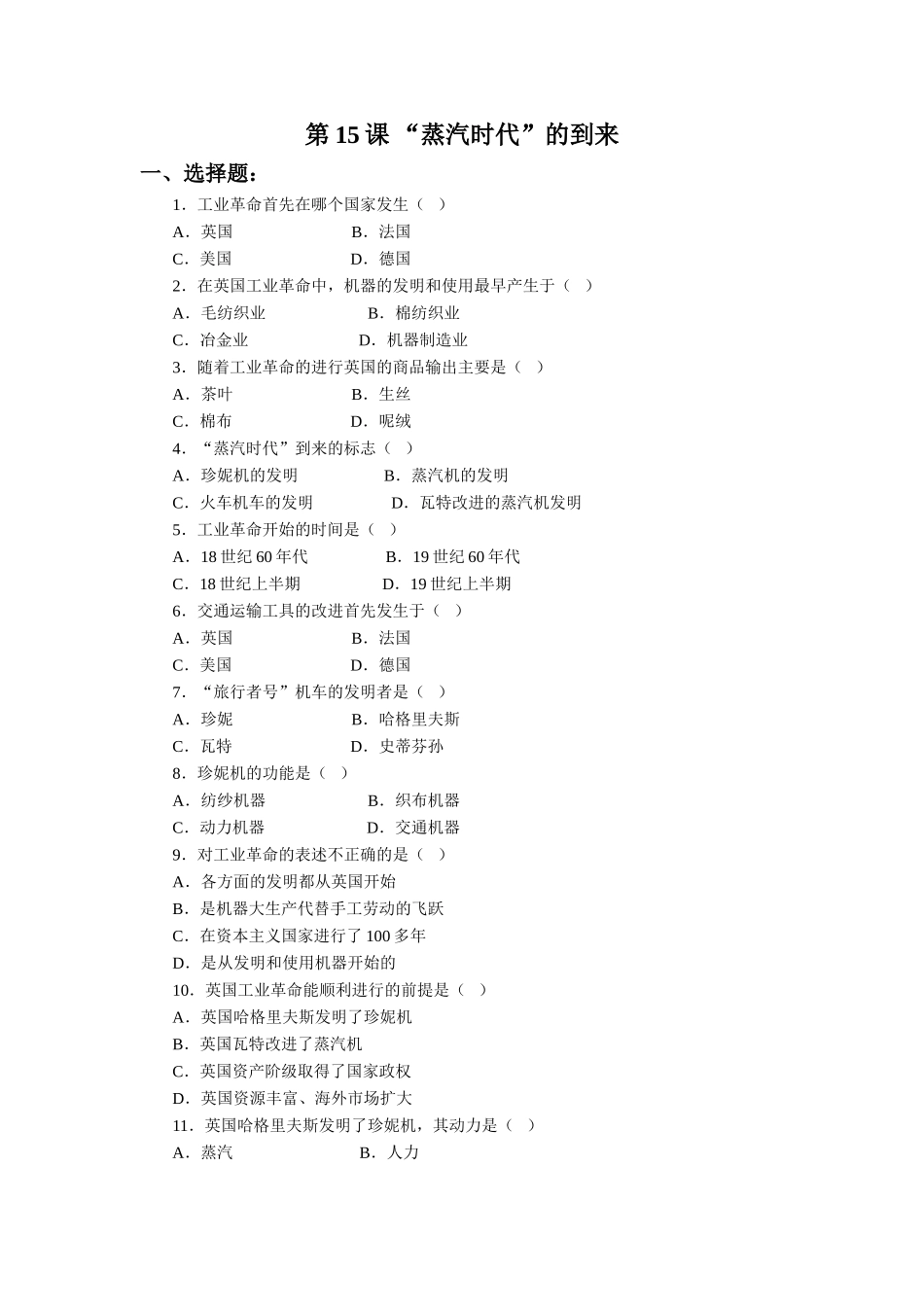 第 15 课 “蒸汽时代”的到来

一、选择题：

1．工业革命首先在哪个国家发生（ ）

A．英国 B．法国

C．美国 D．德国

2．在英国工业革命中，机器的发明和使用最早产生于（ ）

A．毛纺织业 B．棉纺织业

C．冶金业 D．机器制造业

3．随着工业革命的进行英国的商品输出主要是（ ）

A．茶叶 B．生丝

C．棉布 D．呢绒

4．“蒸汽时代”到来的标志（ ）

A．珍妮机的发明 B．蒸汽机的发明

C．火车机车的发明 D．瓦特改进的蒸汽机发明

5．工业革命开始的时间是（ ）

A．18 世纪 60 年代 B．19 世纪 60 年代

C．18 世纪上半期 D．19 世纪上半期

6．交通运输工具的改进首先发生于（ ）

A．英国 B．法国

C．美国 D．德国

7．“旅行者号”机车的发明者是（ ）

A．珍妮 B．哈格里夫斯

C．瓦特 D．史蒂芬孙

8．珍妮机的功能是（ ）

A．纺纱机器 B．织布机器

C．动力机器 D．交通机器

9．对工业革命的表述不正确的是（ ）

A．各方面的发明都从英国开始

B．是机器大生产代替手工劳动的飞跃

C．在资本主义国家进行了 100 多年

D．是从发明和使用机器开始的

10．英国工业革命能顺利进行的前提是（ ）

A．英国哈格里夫斯发明了珍妮机

B．英国瓦特改进了蒸汽机

C．英国资产阶级取得了国家政权

D．英国资源丰富、海外市场扩大

11．英国哈格里夫斯发明了珍妮机，其动力是（ ）

A．蒸汽 B．人力